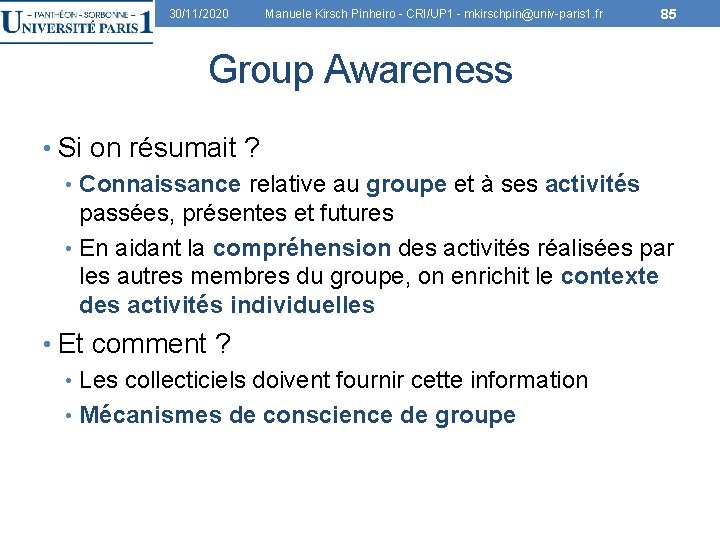 – PANTHÉON - SORBONNE –
UNIVERSITÉ PARIS 1

30/11/2020 Manuele Kirsch Pinheiro - CRI/UP1 - mkirschpin@univ-paris1.fr 85

Group Awareness

• Si on résumait ?
 • Connaissance relative au groupe et à ses activités passées, présentes et futures
 • En aidant la compréhension des activités réalisées par les autres membres du groupe, on enrichit le contexte des activités individuelles
• Et comment ?
 • Les collecticiels doivent fournir cette information
 • Mécanismes de conscience de groupe